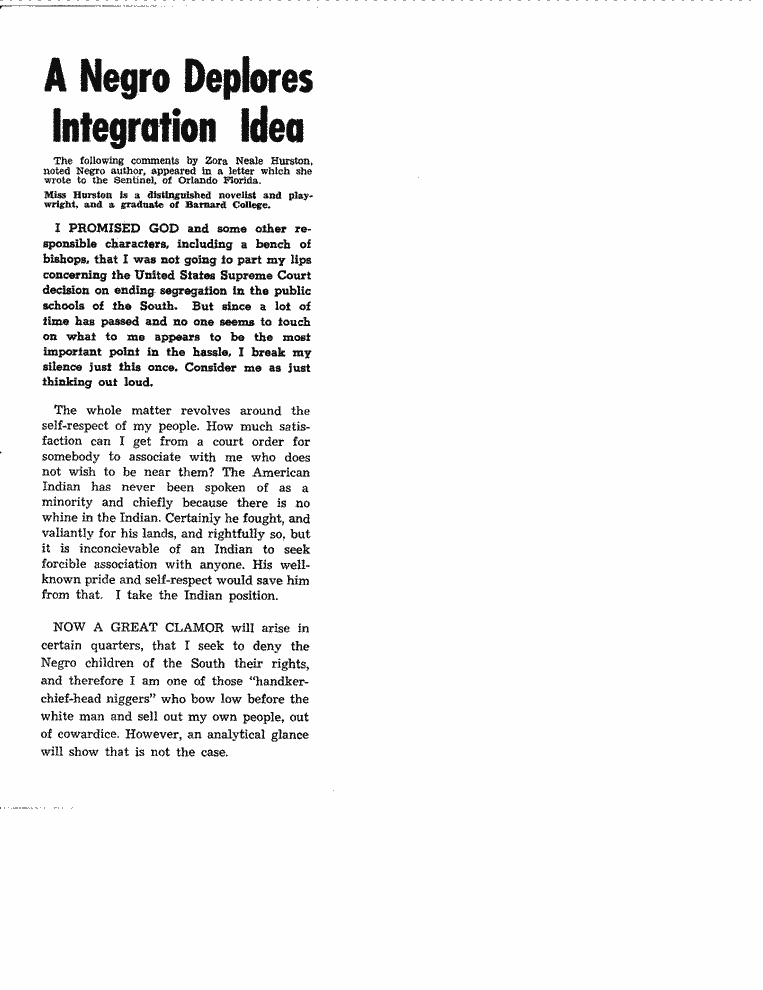 A Negro Deplores Integration Idea

The following comments by Zora Neale Hurston, noted Negro author, appeared in a letter which she wrote to the Sentinel, of Orlando Florida.

Miss Hurston is a distinguished novelist and playwright, and a graduate of Barnard College.

I PROMISED GOD and some other responsible characters, including a bench of bishops, that I was not going to part my lips concerning the United States Supreme Court decision on ending segregation in the public schools of the South. But since a lot of time has passed and no one seems to touch on what to me appears to be the most important point in the hassle, I break my silence just this once. Consider me as just thinking out loud.

The whole matter revolves around the self-respect of my people. How much satisfaction can I get from a court order for somebody to associate with me who does not wish to be near them? The American Indian has never been spoken of as a minority and chiefly because there is no whine in the Indian. Certainly he fought, and valiantly for his lands, and rightfully so, but it is inconcievable of an Indian to seek forcible association with anyone. His well-known pride and self-respect would save him from that. I take the Indian position.

NOW A GREAT CLAMOR will arise in certain quarters, that I seek to deny the Negro children of the South their rights, and therefore I am one of those "handkerchief-head niggers" who bow low before the white man and sell out my own people, out of cowardice. However, an analytical glance will show that is not the case.